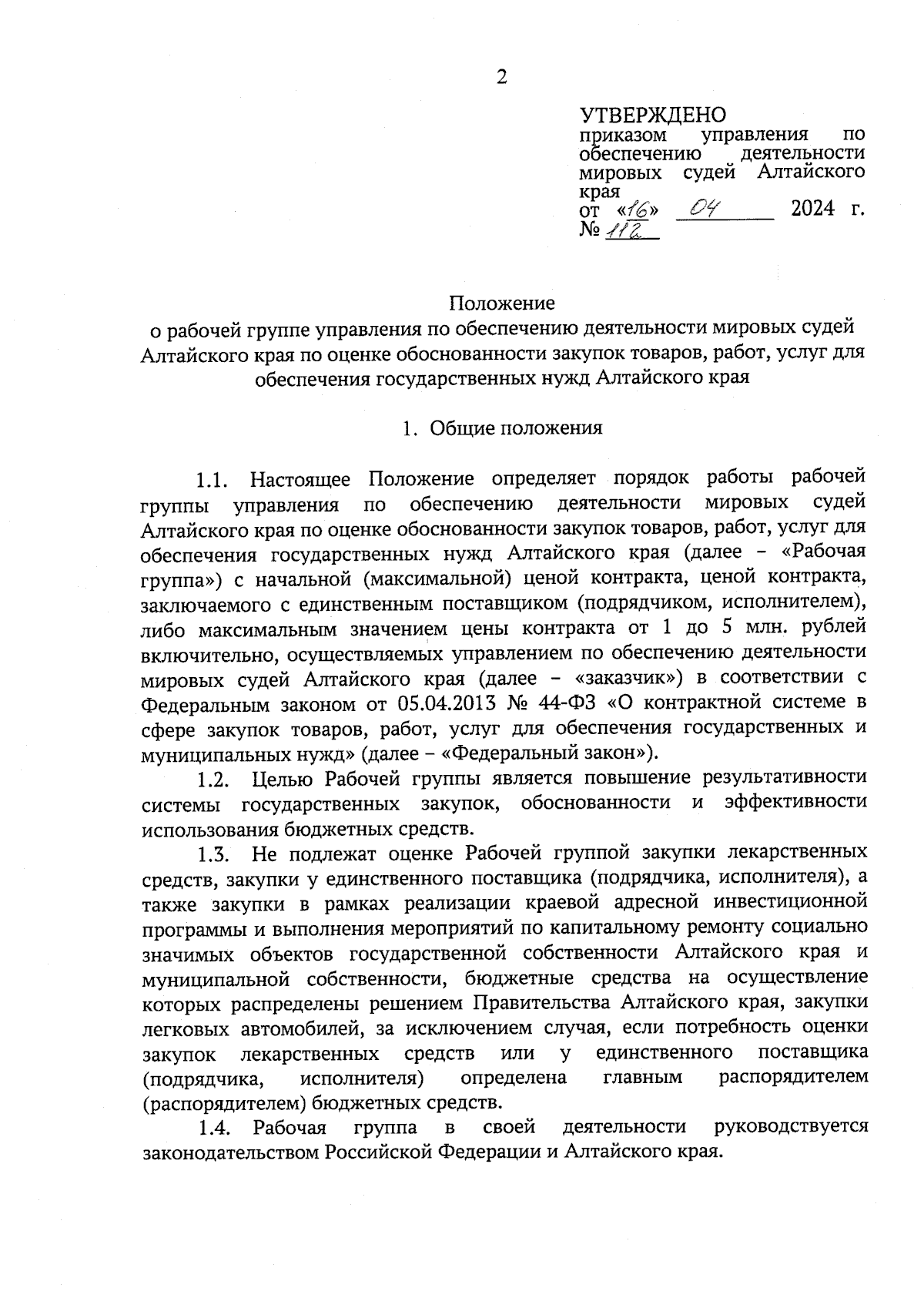 2

УТВЕРЖДЕНО
приказом управления по обеспечению деятельности мировых судей Алтайского края
от «16» 04 2024 г.
№ 112

Положение
о рабочей группе управления по обеспечению деятельности мировых судей Алтайского края по оценке обоснованности закупок товаров, работ, услуг для обеспечения государственных нужд Алтайского края

1. Общие положения

1.1. Настоящее Положение определяет порядок работы рабочей группы управления по обеспечению деятельности мировых судей Алтайского края по оценке обоснованности закупок товаров, работ, услуг для обеспечения государственных нужд Алтайского края (далее – «Рабочая группа») с начальной (максимальной) ценой контракта, ценой контракта, заключаемого с единственным поставщиком (подрядчиком, исполнителем), либо максимальным значением цены контракта от 1 до 5 млн. рублей включительно, осуществляемых управлением по обеспечению деятельности мировых судей Алтайского края (далее – «заказчик») в соответствии с Федеральным законом от 05.04.2013 № 44-ФЗ «О контрактной системе в сфере закупок товаров, работ, услуг для обеспечения государственных и муниципальных нужд» (далее – «Федеральный закон»).

1.2. Целью Рабочей группы является повышение результативности системы государственных закупок, обоснованности и эффективности использования бюджетных средств.

1.3. Не подлежат оценке Рабочей группой закупки лекарственных средств, закупки у единственного поставщика (подрядчика, исполнителя), а также закупки в рамках реализации краевой адресной инвестиционной программы и выполнения мероприятий по капитальному ремонту социально значимых объектов государственной собственности Алтайского края и муниципальной собственности, бюджетные средства на осуществление которых распределены решением Правительства Алтайского края, закупки легковых автомобилей, за исключением случая, если потребность оценки закупок лекарственных средств или у единственного поставщика (подрядчика, исполнителя) определена главным распорядителем (распорядителем) бюджетных средств.

1.4. Рабочая группа в своей деятельности руководствуется законодательством Российской Федерации и Алтайского края.